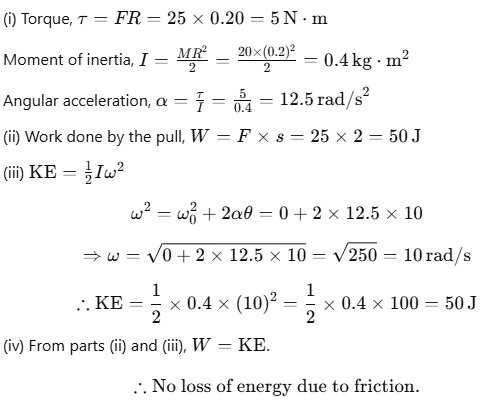 (i) Torque, $\tau = FR = 25 \times 0.20 = 5\,\mathrm{N \cdot m}$

Moment of inertia, $I = \frac{MR^2}{2} = \frac{20 \times (0.2)^2}{2} = 0.4\,\mathrm{kg \cdot m^2}$

Angular acceleration, $\alpha = \frac{\tau}{I} = \frac{5}{0.4} = 12.5\,\mathrm{rad/s^2}$

(ii) Work done by the pull, $W = F \times s = 25 \times 2 = 50\,\mathrm{J}$

(iii) $\mathrm{KE} = \frac{1}{2} I \omega^2$

$\omega^2 = \omega_0^2 + 2\alpha\theta = 0 + 2 \times 12.5 \times 10$

$\Rightarrow \omega = \sqrt{0 + 2 \times 12.5 \times 10} = \sqrt{250} = 10\,\mathrm{rad/s}$

$\therefore \mathrm{KE} = \frac{1}{2} \times 0.4 \times (10)^2 = \frac{1}{2} \times 0.4 \times 100 = 50\,\mathrm{J}$

(iv) From parts (ii) and (iii), $W = \mathrm{KE}$.

$\therefore$ No loss of energy due to friction.